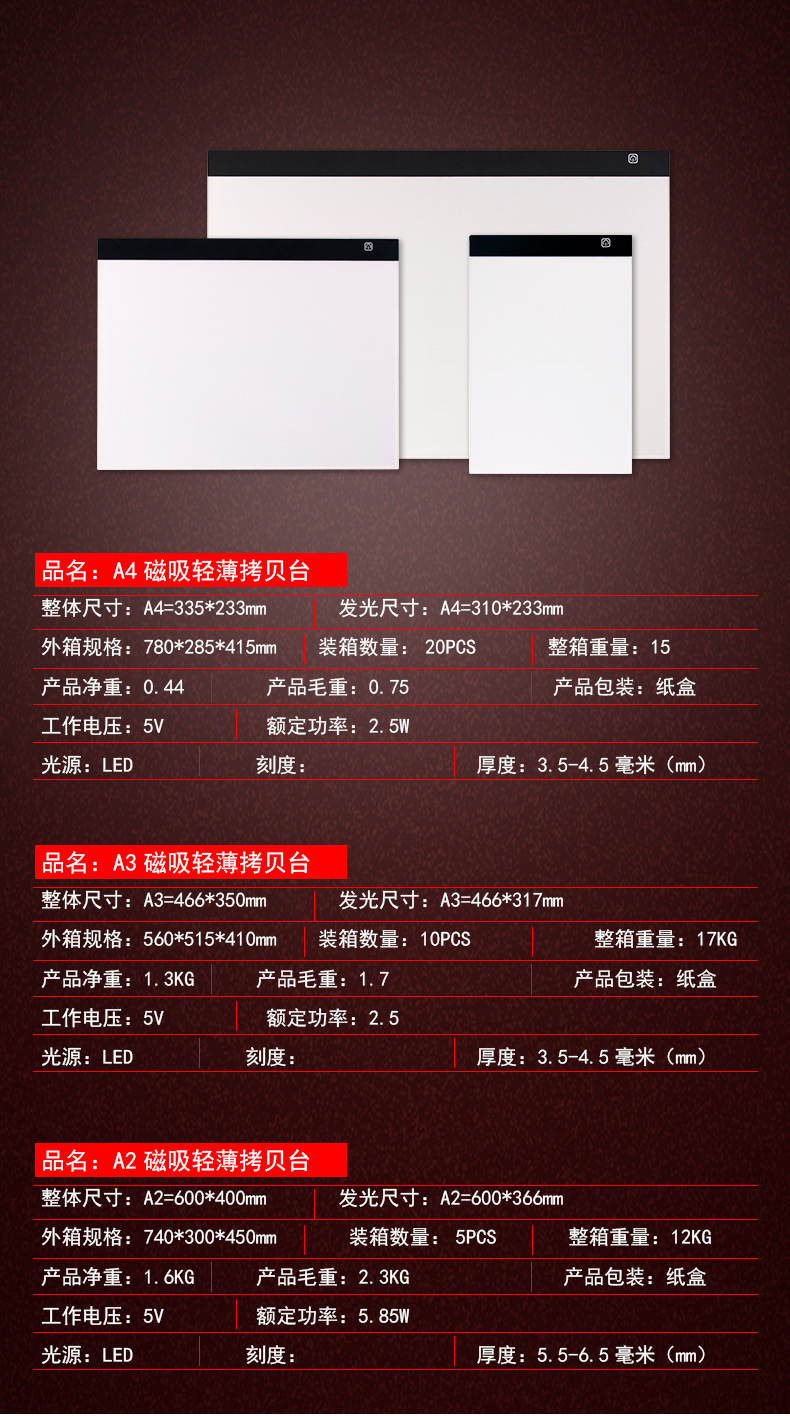 品名：A4磁吸轻薄拷贝台

整体尺寸：A4=335*233mm 发光尺寸：A4=310*233mm

外箱规格：780*285*415mm 装箱数量：20PCS 整箱重量：15

产品净重：0.44 产品毛重：0.75 产品包装：纸盒

工作电压：5V 额定功率：2.5W

光源：LED 刻度： 厚度：3.5-4.5毫米（mm）

品名：A3磁吸轻薄拷贝台

整体尺寸：A3=466*350mm 发光尺寸：A3=466*317mm

外箱规格：560*515*410mm 装箱数量：10PCS 整箱重量：17KG

产品净重：1.3KG 产品毛重：1.7 产品包装：纸盒

工作电压：5V 额定功率：2.5

光源：LED 刻度： 厚度：3.5-4.5毫米（mm）

品名：A2磁吸轻薄拷贝台

整体尺寸：A2=600*400mm 发光尺寸：A2=600*366mm

外箱规格：740*300*450mm 装箱数量：5PCS 整箱重量：12KG

产品净重：1.6KG 产品毛重：2.3KG 产品包装：纸盒

工作电压：5V 额定功率：5.85W

光源：LED 刻度： 厚度：5.5-6.5毫米（mm）